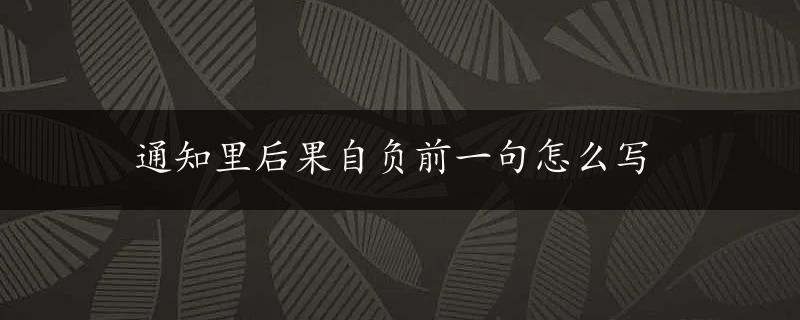 通知里后果自负前一句怎么写